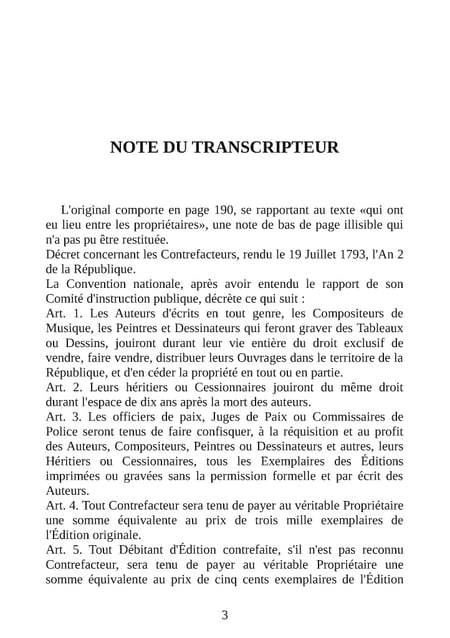 NOTE DU TRANSCRIPTEUR

L'original comporte en page 190, se rapportant au texte «qui ont eu lieu entre les propriétaires», une note de bas de page illisible qui n'a pas pu être restituée.
Décret concernant les Contrefacteurs, rendu le 19 Juillet 1793, l'An 2 de la République.
La Convention nationale, après avoir entendu le rapport de son Comité d'instruction publique, décrète ce qui suit :
Art. 1. Les Auteurs d'écrits en tout genre, les Compositeurs de Musique, les Peintres et Dessinateurs qui feront graver des Tableaux ou Dessins, jouiront durant leur vie entière du droit exclusif de vendre, faire vendre, distribuer leurs Ouvrages dans le territoire de la République, et d'en céder la propriété en tout ou en partie.
Art. 2. Leurs héritiers ou Cessionnaires jouiront du même droit durant l'espace de dix ans après la mort des auteurs.
Art. 3. Les officiers de paix, Juges de Paix ou Commissaires de Police seront tenus de faire confisquer, à la réquisition et au profit des Auteurs, Compositeurs, Peintres ou Dessinateurs et autres, leurs Héritiers ou Cessionnaires, tous les Exemplaires des Éditions imprimées ou gravées sans la permission formelle et par écrit des Auteurs.
Art. 4. Tout Contrefacteur sera tenu de payer au véritable Propriétaire une somme équivalente au prix de trois mille exemplaires de l'Édition originale.
Art. 5. Tout Débitant d'Édition contrefaite, s'il n'est pas reconnu Contrefacteur, sera tenu de payer au véritable Propriétaire une somme équivalente au prix de cinq cents exemplaires de l'Édition

3